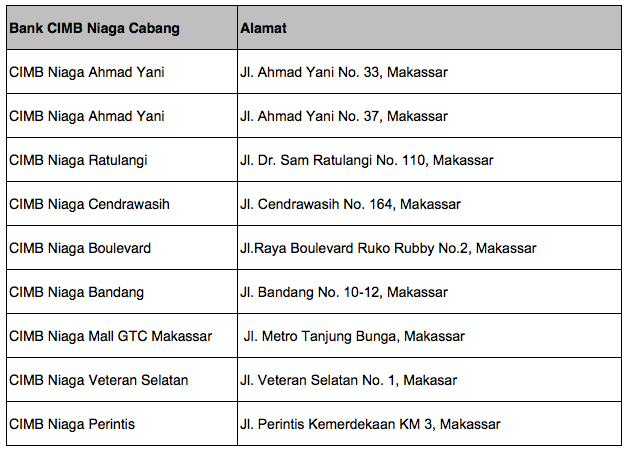 | Bank CIMB Niaga Cabang | Alamat |
|---|---|
| CIMB Niaga Ahmad Yani | Jl. Ahmad Yani No. 33, Makassar |
| CIMB Niaga Ahmad Yani | Jl. Ahmad Yani No. 37, Makassar |
| CIMB Niaga Ratulangi | Jl. Dr. Sam Ratulangi No. 110, Makassar |
| CIMB Niaga Cendrawasih | Jl. Cendrawasih No. 164, Makassar |
| CIMB Niaga Boulevard | Jl.Raya Boulevard Ruko Rubby No.2, Makassar |
| CIMB Niaga Bandang | Jl. Bandang No. 10-12, Makassar |
| CIMB Niaga Mall GTC Makassar | Jl. Metro Tanjung Bunga, Makassar |
| CIMB Niaga Veteran Selatan | Jl. Veteran Selatan No. 1, Makasar |
| CIMB Niaga Perintis | Jl. Perintis Kemerdekaan KM 3, Makassar |